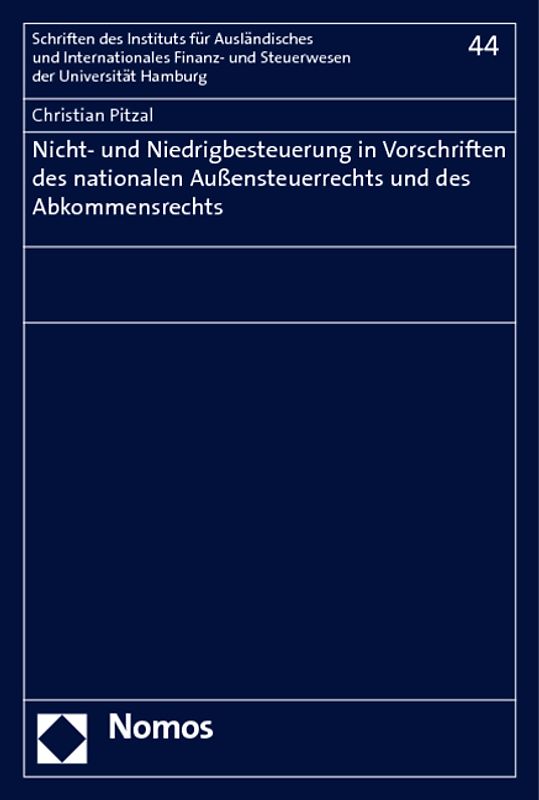 Schriften des Instituts für Ausländisches und Internationales Finanz- und Steuerwesen der Universität Hamburg

44

Christian Pitzal

Nicht- und Niedrigbesteuerung in Vorschriften des nationalen Außensteuerrechts und des Abkommensrechts

Nomos